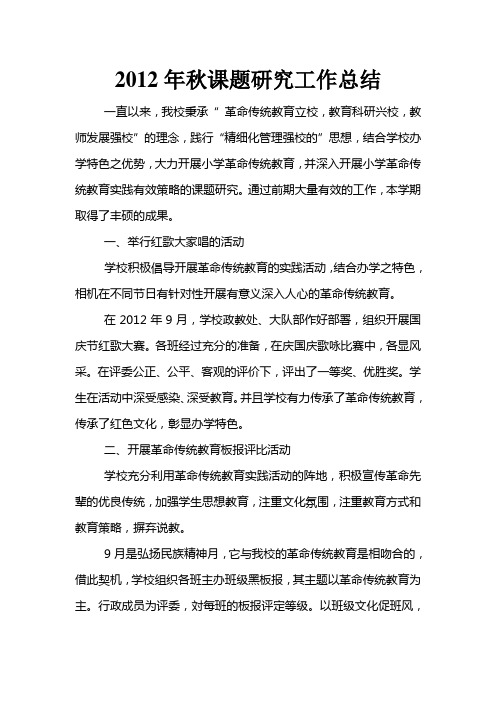 2012 年秋课题研究工作总结

一直以来，我校秉承“ 革命传统教育立校，教育科研兴校，教师发展强校”的理念，践行“精细化管理强校的”思想，结合学校办学特色之优势，大力开展小学革命传统教育，并深入开展小学革命传统教育实践有效策略的课题研究。通过前期大量有效的工作，本学期取得了丰硕的成果。

一、举行红歌大家唱的活动

学校积极倡导开展革命传统教育的实践活动，结合办学之特色，相机在不同节日有针对性开展有意义深入人心的革命传统教育。

在 2012 年 9 月，学校政教处、大队部作好部署，组织开展国庆节红歌大赛。各班经过充分的准备，在庆国庆歌咏比赛中，各显风采。在评委公正、公平、客观的评价下，评出了一等奖、优胜奖。学生在活动中深受感染、深受教育。并且学校有力传承了革命传统教育，传承了红色文化，彰显办学特色。

二、开展革命传统教育板报评比活动

学校充分利用革命传统教育实践活动的阵地，积极宣传革命先辈的优良传统，加强学生思想教育，注重文化氛围，注重教育方式和教育策略，摒弃说教。

9 月是弘扬民族精神月，它与我校的革命传统教育是相吻合的，借此契机，学校组织各班主办班级黑板报，其主题以革命传统教育为主。行政成员为评委，对每班的板报评定等级。以班级文化促班风，